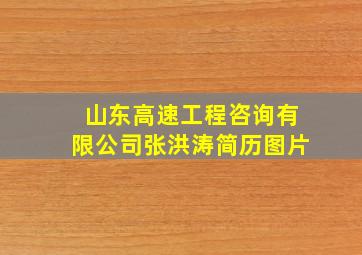 山东高速工程咨询有限公司张洪涛简历图片